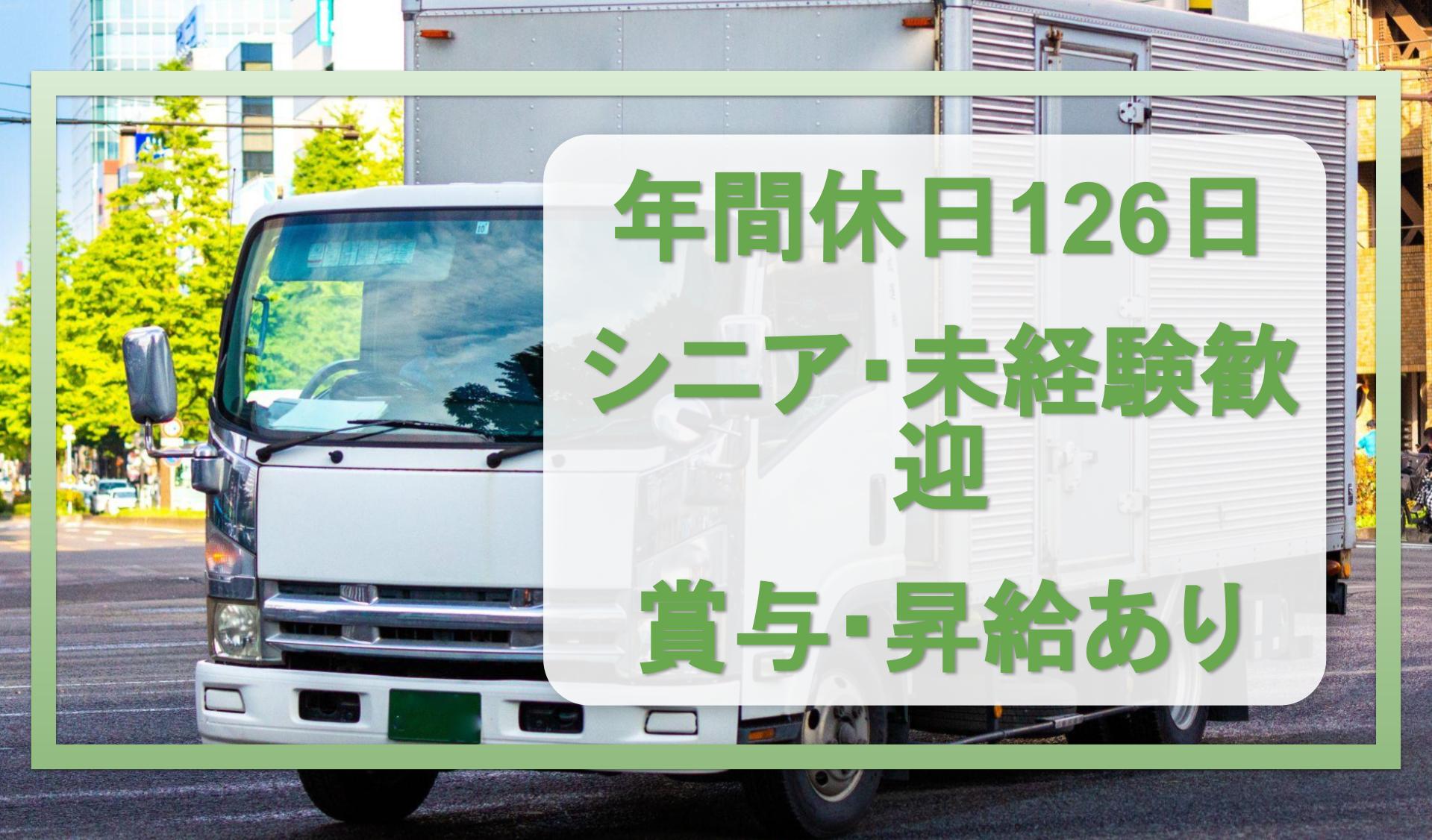 年間休日126日

シニア･未経験歓迎

賞与･昇給あり